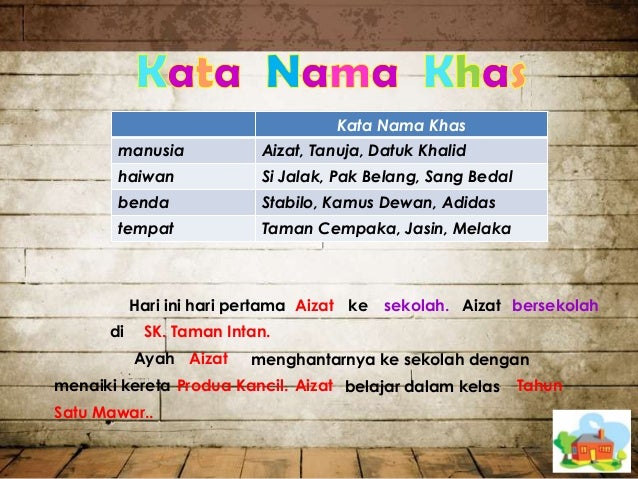 Kata Nama Khas

|  | Kata Nama Khas |
|---|---|
| manusia | Aizat, Tanuja, Datuk Khalid |
| haiwan | Si Jalak, Pak Belang, Sang Bedal |
| benda | Stabilo, Kamus Dewan, Adidas |
| tempat | Taman Cempaka, Jasin, Melaka |

Hari ini hari pertama Aizat ke sekolah. Aizat bersekolah di SK. Taman Intan.

Ayah Aizat menghantarnya ke sekolah dengan menaiki kereta Produa Kancil. Aizat belajar dalam kelas Tahun Satu Mawar..